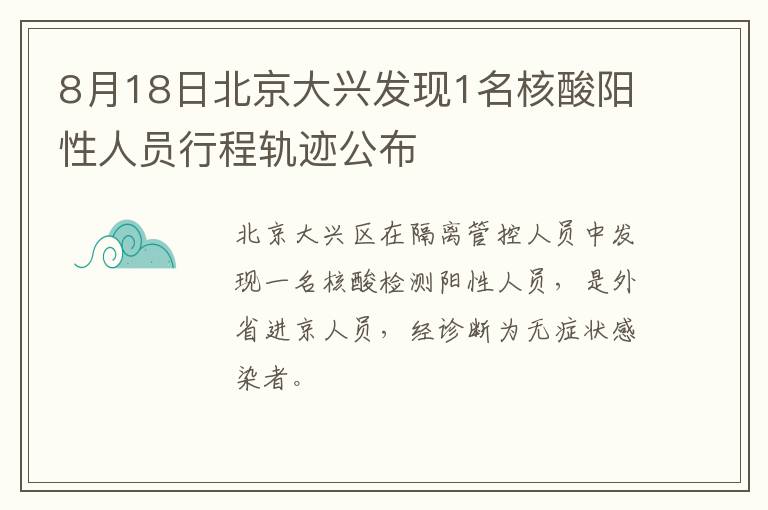 8月18日北京大兴发现1名核酸阳性人员行程轨迹公布

北京大兴区在隔离管控人员中发现一名核酸检测阳性人员，是外省进京人员，经诊断为无症状感染者。